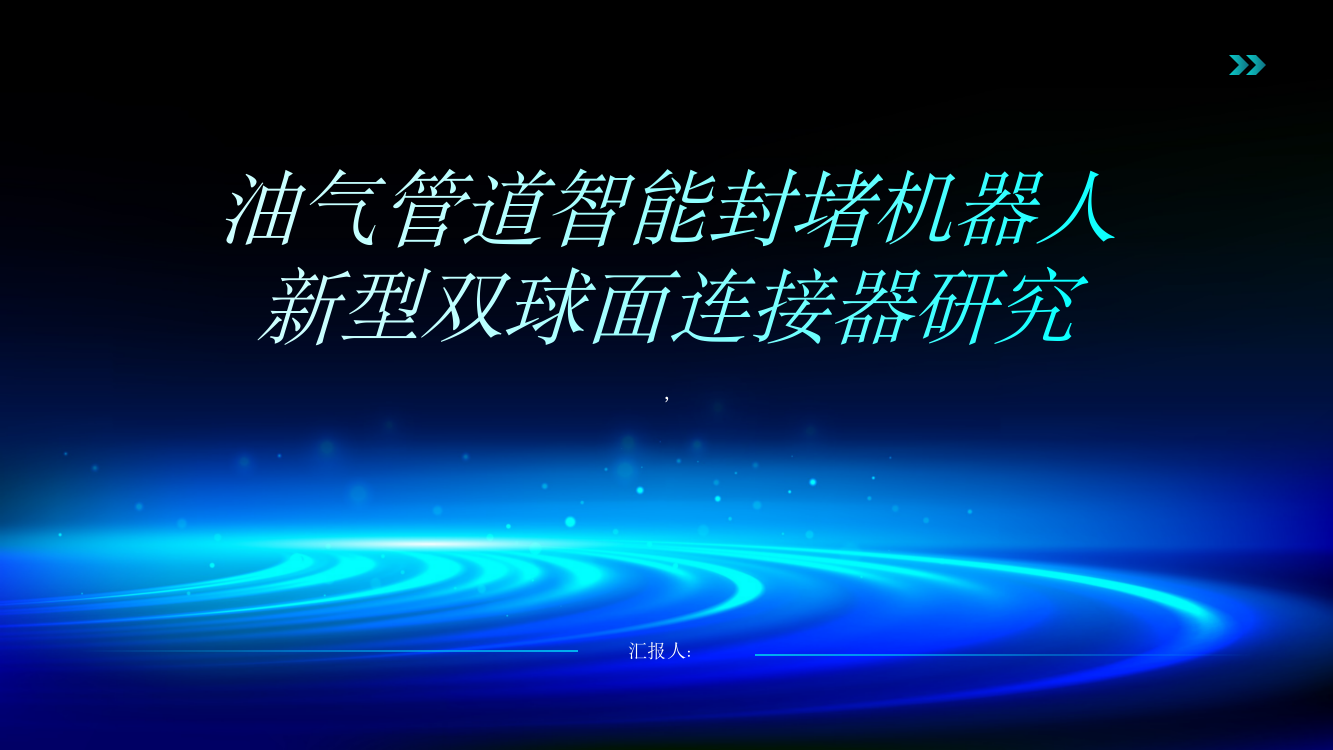 油气管道智能封堵机器人新型双球面连接器研究

,

汇报人: